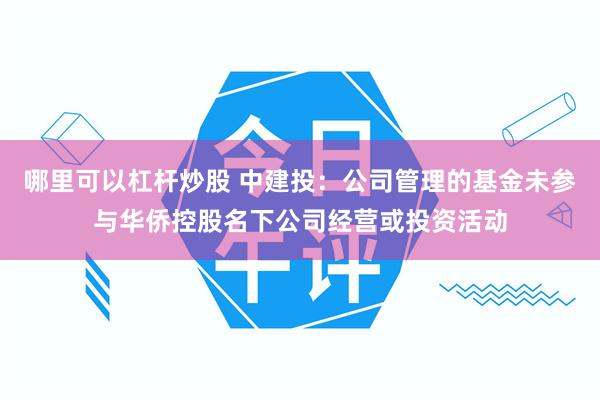 今日午评

哪里可以杠杆炒股 中建投：公司管理的基金未参与华侨控股名下公司经营或投资活动